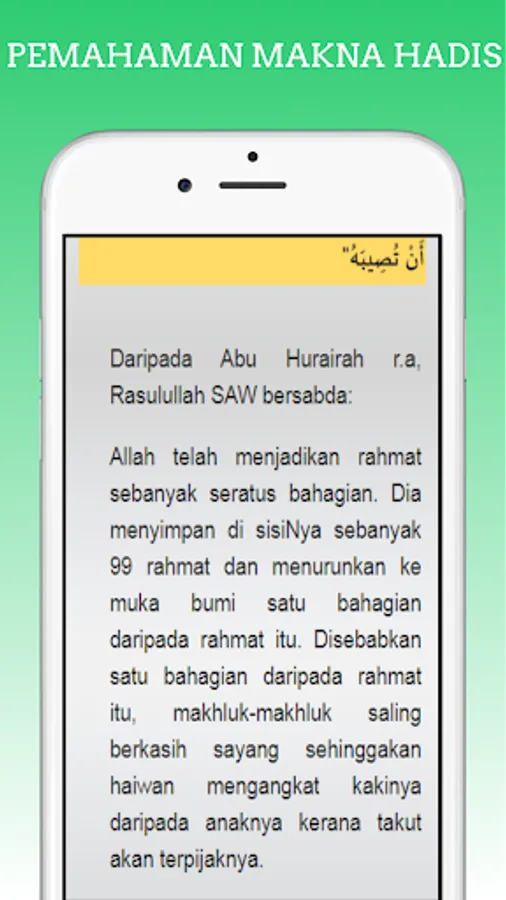 PEMAHAMAN MAKNA HADIS

أَنْ تُصِيبَهُ"

Daripada Abu Hurairah r.a, Rasulullah SAW bersabda:

Allah telah menjadikan rahmat sebanyak seratus bahagian. Dia menyimpan di sisiNya sebanyak 99 rahmat dan menurunkan ke muka bumi satu bahagian daripada rahmat itu. Disebabkan satu bahagian daripada rahmat itu, makhluk-makhluk saling berkasih sayang sehinggakan haiwan mengangkat kakinya daripada anaknya kerana takut akan terpijaknya.